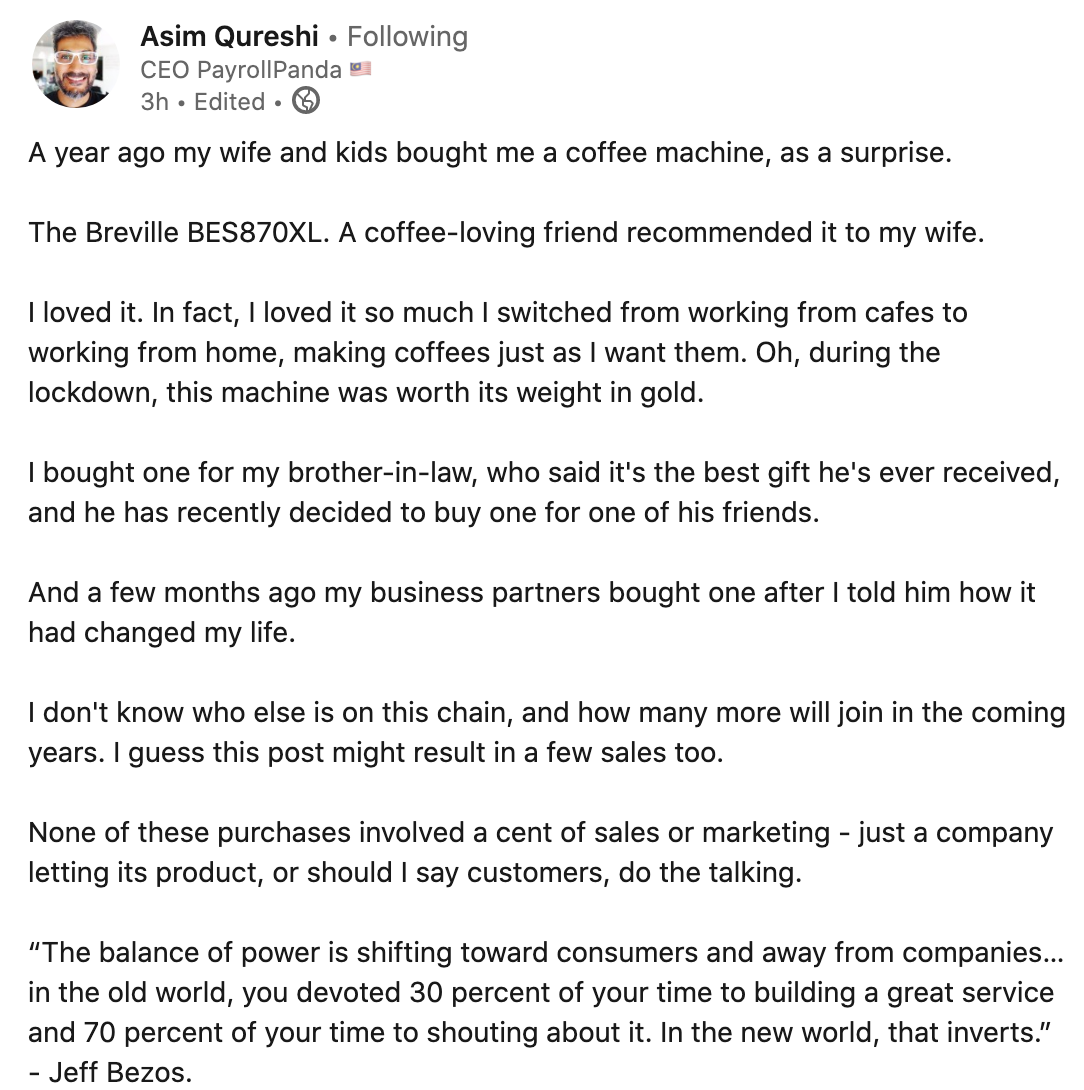 Asim Qureshi • Following
CEO PayrollPanda 🇲🇾
3h • Edited •

A year ago my wife and kids bought me a coffee machine, as a surprise.

The Breville BES870XL. A coffee-loving friend recommended it to my wife.

I loved it. In fact, I loved it so much I switched from working from cafes to working from home, making coffees just as I want them. Oh, during the lockdown, this machine was worth its weight in gold.

I bought one for my brother-in-law, who said it's the best gift he's ever received, and he has recently decided to buy one for one of his friends.

And a few months ago my business partners bought one after I told him how it had changed my life.

I don't know who else is on this chain, and how many more will join in the coming years. I guess this post might result in a few sales too.

None of these purchases involved a cent of sales or marketing - just a company letting its product, or should I say customers, do the talking.

“The balance of power is shifting toward consumers and away from companies… in the old world, you devoted 30 percent of your time to building a great service and 70 percent of your time to shouting about it. In the new world, that inverts.” - Jeff Bezos.